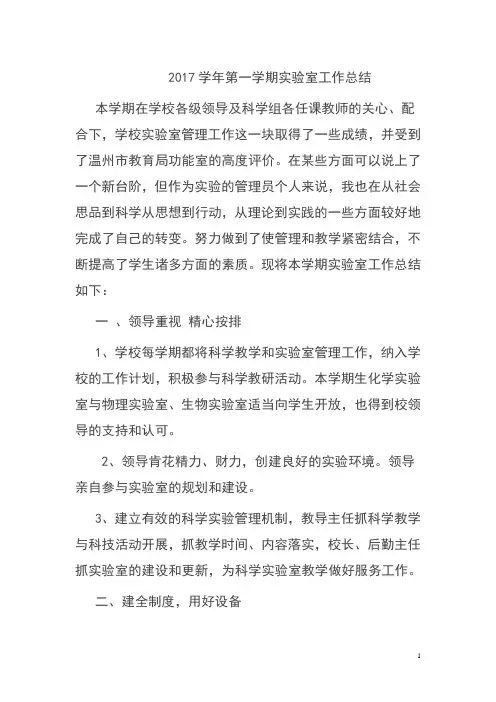 2017 学年第一学期实验室工作总结

本学期在学校各级领导及科学组各任课教师的关心、配合下，学校实验室管理工作这一块取得了一些成绩，并受到了温州市教育局功能室的高度评价。在某些方面可以说上了一个新台阶，但作为实验的管理员个人来说，我也在从社会思品到科学从思想到行动，从理论到实践的一些方面较好地完成了自己的转变。努力做到了使管理和教学紧密结合，不断提高了学生诸多方面的素质。现将本学期实验室工作总结如下：

一 、领导重视 精心按排

1、学校每学期都将科学教学和实验室管理工作，纳入学校的工作计划，积极参与科学教研活动。本学期生化学实验室与物理实验室、生物实验室适当向学生开放，也得到校领导的支持和认可。

2、领导肯花精力、财力，创建良好的实验环境。领导亲自参与实验室的规划和建设。

3、建立有效的科学实验管理机制，教导主任抓科学教学与科技活动开展，抓教学时间、内容落实，校长、后勤主任抓实验室的建设和更新，为科学实验室教学做好服务工作。

二、建全制度，用好设备

1